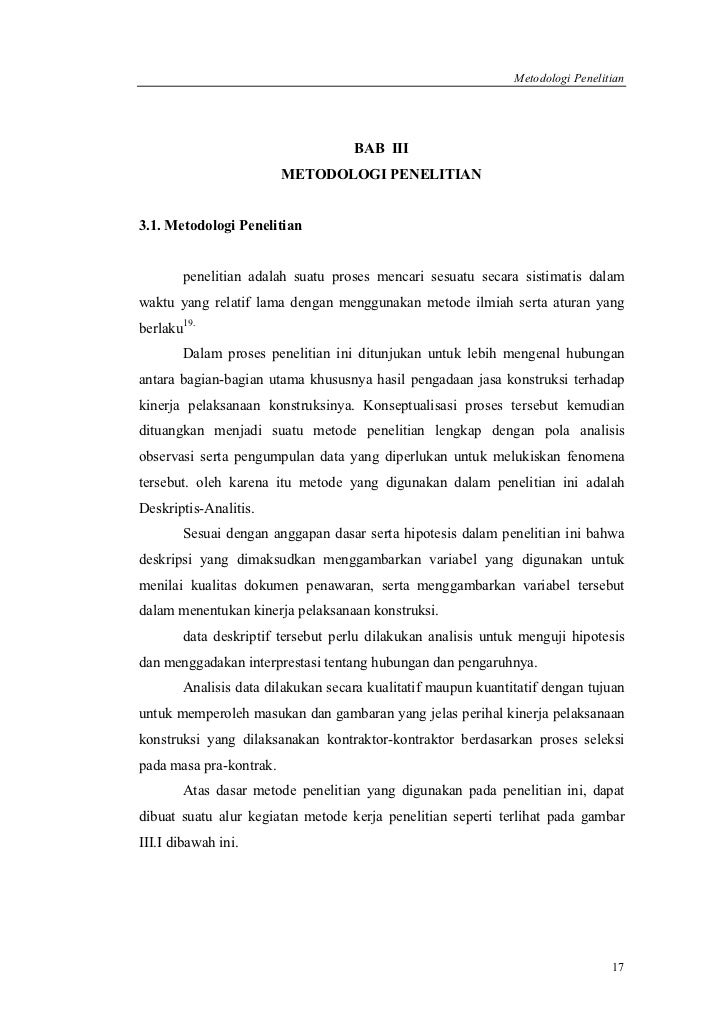 Metodologi Penelitian

BAB III
METODOLOGI PENELITIAN

3.1. Metodologi Penelitian

penelitian adalah suatu proses mencari sesuatu secara sistimatis dalam waktu yang relatif lama dengan menggunakan metode ilmiah serta aturan yang berlaku$^{19.}$

Dalam proses penelitian ini ditunjukan untuk lebih mengenal hubungan antara bagian-bagian utama khususnya hasil pengadaan jasa konstruksi terhadap kinerja pelaksanaan konstruksinya. Konseptualisasi proses tersebut kemudian dituangkan menjadi suatu metode penelitian lengkap dengan pola analisis observasi serta pengumpulan data yang diperlukan untuk melukiskan fenomena tersebut. oleh karena itu metode yang digunakan dalam penelitian ini adalah Deskriptis-Analitis.

Sesuai dengan anggapan dasar serta hipotesis dalam penelitian ini bahwa deskripsi yang dimaksudkan menggambarkan variabel yang digunakan untuk menilai kualitas dokumen penawaran, serta menggambarkan variabel tersebut dalam menentukan kinerja pelaksanaan konstruksi.

data deskriptif tersebut perlu dilakukan analisis untuk menguji hipotesis dan menggadakan interprestasi tentang hubungan dan pengaruhnya.

Analisis data dilakukan secara kualitatif maupun kuantitatif dengan tujuan untuk memperoleh masukan dan gambaran yang jelas perihal kinerja pelaksanaan konstruksi yang dilaksanakan kontraktor-kontraktor berdasarkan proses seleksi pada masa pra-kontrak.

Atas dasar metode penelitian yang digunakan pada penelitian ini, dapat dibuat suatu alur kegiatan metode kerja penelitian seperti terlihat pada gambar III.I dibawah ini.

17